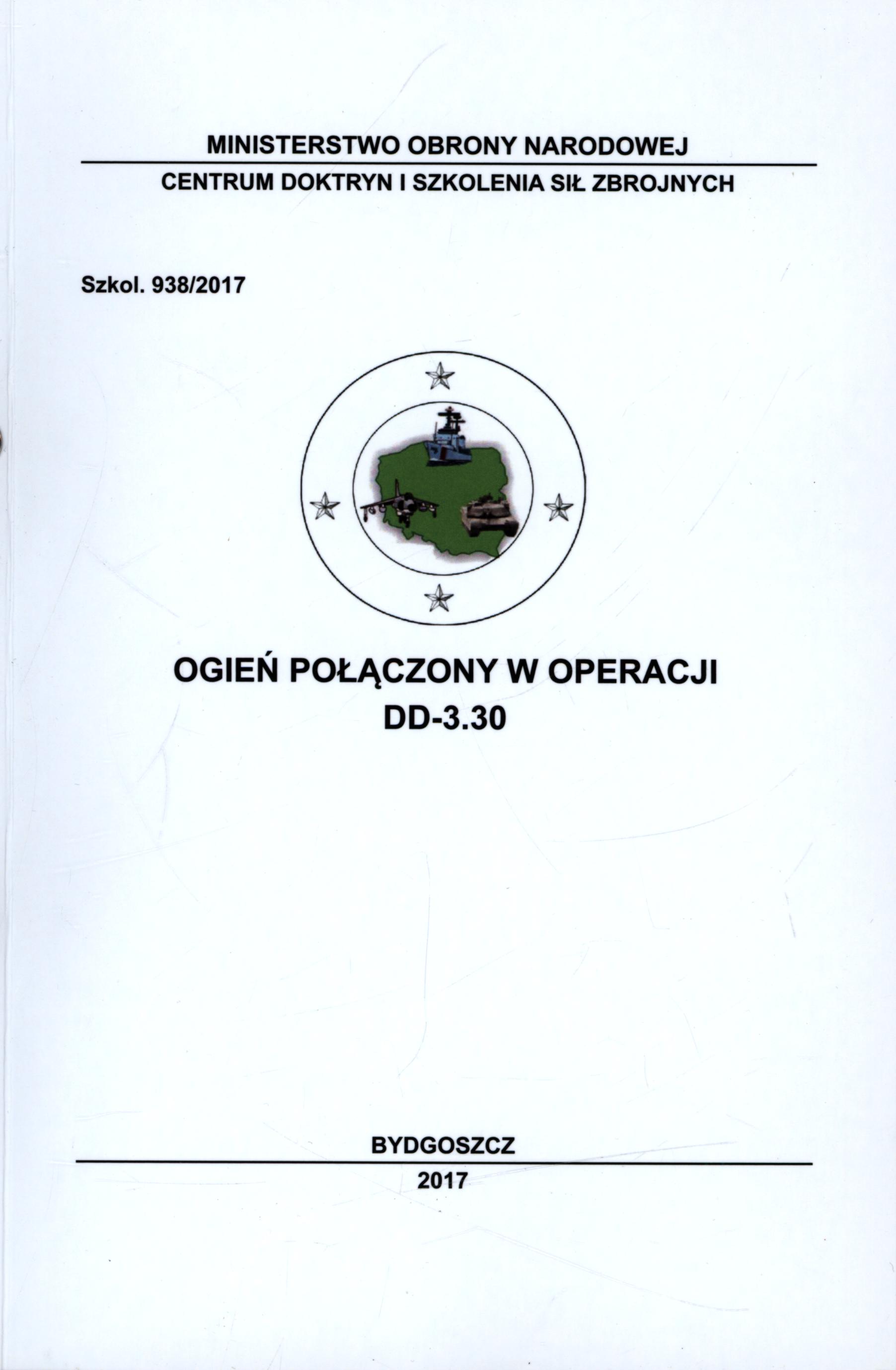 MINISTERSTWO OBRONY NARODOWEJ

CENTRUM DOKTRYN I SZKOLENIA SIŁ ZBROJNYCH

Szkol. 938/2017

OGIEŃ POŁĄCZONY W OPERACJI
DD-3.30

BYDGOSZCZ

2017